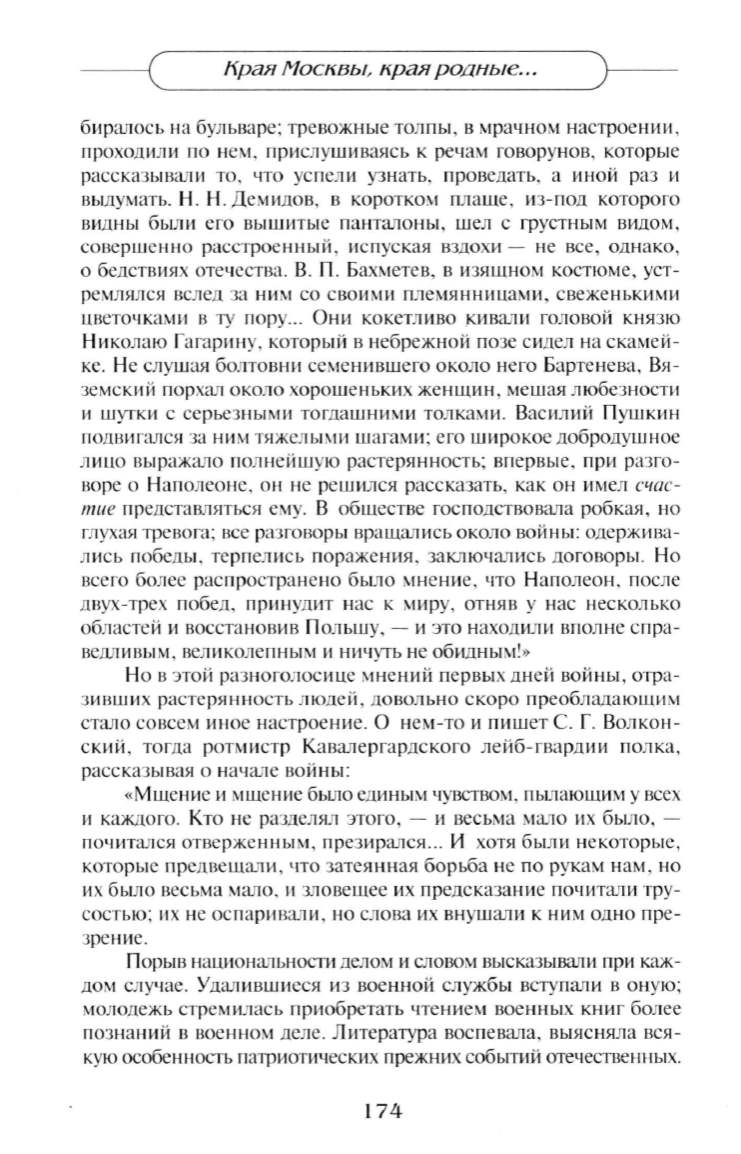 Края Москвы, края родные...

биралось на бульваре; тревожные толпы, в мрачном настроении, проходили по нем, прислушиваясь к речам говорунов, которые рассказывали то, что успели узнать, проведать, а иной раз и выдумать. Н. Н. Демидов, в коротком плаще, из-под которого видны были его вышитые панталоны, шел с грустным видом, совершенно расстроенный, испуская вздохи — не все, однако, о бедствиях отечества. В. П. Бахметев, в изящном костюме, устремлялся вслед за ним со своими племянницами, свеженькими цветочками в ту пору... Они кокетливо кивали головой князю Николаю Гагарину, который в небрежной позе сидел на скамейке. Не слушая болтовни семенившего около него Бартенева, Вяземский порхал около хорошеньких женщин, мешая любезности и шутки с серьезными тогдашними толками. Василий Пушкин подвигался за ним тяжелыми шагами; его широкое добродушное лицо выражало полнейшую растерянность; впервые, при разговоре о Наполеоне, он не решился рассказать, как он имел счастие представляться ему. В обществе господствовала робкая, но глухая тревога; все разговоры вращались около войны: одерживались победы, терпелись поражения, заключались договоры. Но всего более распространено было мнение, что Наполеон, после двух-трех побед, принудит нас к миру, отняв у нас несколько областей и восстановив Польшу, — и это находили вполне справедливым, великолепным и ничуть не обидным!»

Но в этой разноголосице мнений первых дней войны, отразивших растерянность людей, довольно скоро преобладающим стало совсем иное настроение. О нем-то и пишет С. Г. Волконский, тогда ротмистр Кавалергардского лейб-гвардии полка, рассказывая о начале войны:

«Мщение и мщение было единым чувством, пылающим у всех и каждого. Кто не разделял этого, — и весьма мало их было, — почитался отверженным, презирался... И хотя были некоторые, которые предвещали, что затеянная борьба не по рукам нам, но их было весьма мало, и зловещее их предсказание почитали трусостью; их не оспаривали, но слова их внушали к ним одно презрение.

Порыв национальности делом и словом высказывали при каждом случае. Удалившиеся из военной службы вступали в оную; молодежь стремилась приобретать чтением военных книг более познаний в военном деле. Литература воспевала, выясняла всякую особенность патриотических прежних событий отечественных.

174